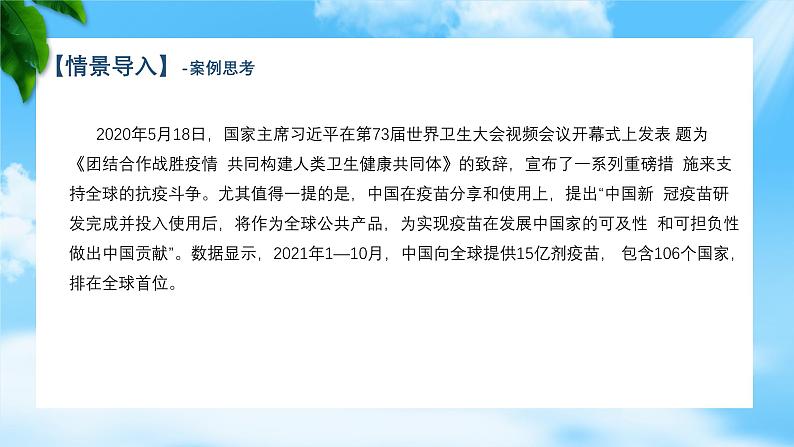 【情景导入】 -案例思考

2020年5月18日，国家主席习近平在第73届世界卫生大会视频会议开幕式上发表 题为《团结合作战胜疫情 共同构建人类卫生健康共同体》的致辞，宣布了一系列重磅措 施来支持全球的抗疫斗争。尤其值得一提的是，中国在疫苗分享和使用上，提出“中国新 冠疫苗研发完成并投入使用后，将作为全球公共产品，为实现疫苗在发展中国家的可及性 和可担负性做出中国贡献”。数据显示，2021年1—10月，中国向全球提供15亿剂疫苗， 包含106个国家，排在全球首位。